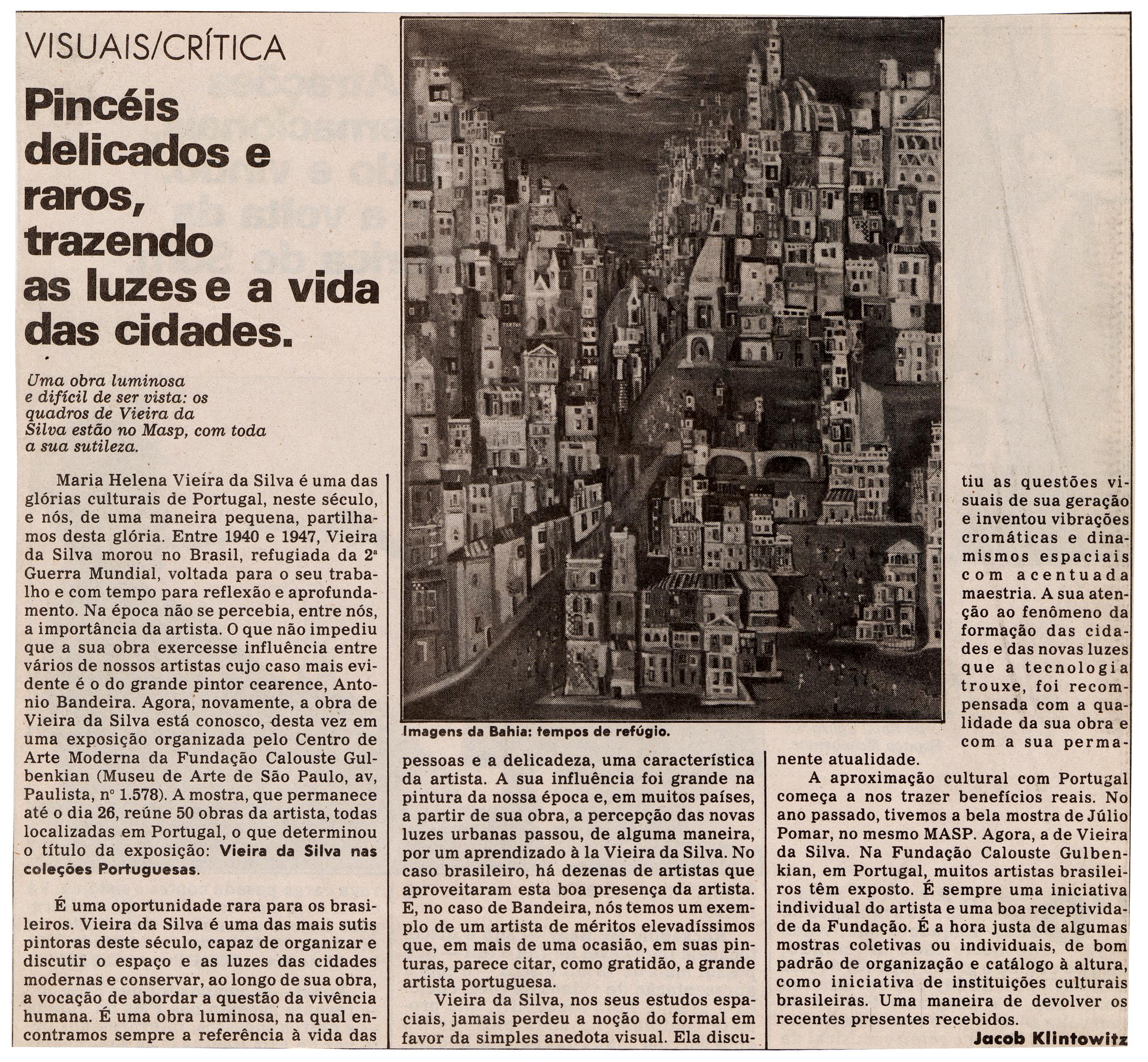 VISUAIS/CRÍTICA

Pincéis delicados e raros, trazendo as luzes e a vida das cidades.

Uma obra luminosa e difícil de ser vista: os quadros de Vieira da Silva estão no Masp, com toda a sua sutileza.

Maria Helena Vieira da Silva é uma das glórias culturais de Portugal, neste século, e nós, de uma maneira pequena, partilhamos desta glória. Entre 1940 e 1947, Vieira da Silva morou no Brasil, refugiada da 2ª Guerra Mundial, voltada para o seu trabalho e com tempo para reflexão e aprofundamento. Na época não se percebia, entre nós, a importância da artista. O que não impediu que a sua obra exercesse influência entre vários de nossos artistas cujo caso mais evidente é o do grande pintor cearence, Antonio Bandeira. Agora, novamente, a obra de Vieira da Silva está conosco, desta vez em uma exposição organizada pelo Centro de Arte Moderna da Fundação Calouste Gulbenkian (Museu de Arte de São Paulo, av, Paulista, nº 1.578). A mostra, que permanece até o dia 26, reúne 50 obras da artista, todas localizadas em Portugal, o que determinou o título da exposição: Vieira da Silva nas coleções Portuguesas.

É uma oportunidade rara para os brasileiros. Vieira da Silva é uma das mais sutis pintoras deste século, capaz de organizar e discutir o espaço e as luzes das cidades modernas e conservar, ao longo de sua obra, a vocação de abordar a questão da vivência humana. É uma obra luminosa, na qual encontramos sempre a referência à vida das

Imagens da Bahia: tempos de refúgio.

pessoas e a delicadeza, uma característica da artista. A sua influência foi grande na pintura da nossa época e, em muitos países, a partir de sua obra, a percepção das novas luzes urbanas passou, de alguma maneira, por um aprendizado à la Vieira da Silva. No caso brasileiro, há dezenas de artistas que aproveitaram esta boa presença da artista. E, no caso de Bandeira, nós temos um exemplo de um artista de méritos elevadíssimos que, em mais de uma ocasião, em suas pinturas, parece citar, como gratidão, a grande artista portuguesa.

Vieira da Silva, nos seus estudos espaciais, jamais perdeu a noção do formal em favor da simples anedota visual. Ela discutiu as questões visuais de sua geração e inventou vibrações cromáticas e dinamismos espaciais com acentuada maestria. A sua atenção ao fenômeno da formação das cidades e das novas luzes que a tecnologia trouxe, foi recompensada com a qualidade da sua obra e com a sua permanente atualidade.

A aproximação cultural com Portugal começa a nos trazer benefícios reais. No ano passado, tivemos a bela mostra de Júlio Pomar, no mesmo MASP. Agora, a de Vieira da Silva. Na Fundação Calouste Gulbenkian, em Portugal, muitos artistas brasileiros têm exposto. É sempre uma iniciativa individual do artista e uma boa receptividade da Fundação. É a hora justa de algumas mostras coletivas ou individuais, de bom padrão de organização e catálogo à altura, como iniciativa de instituições culturais brasileiras. Uma maneira de devolver os recentes presentes recebidos.

Jacob Klintowitz